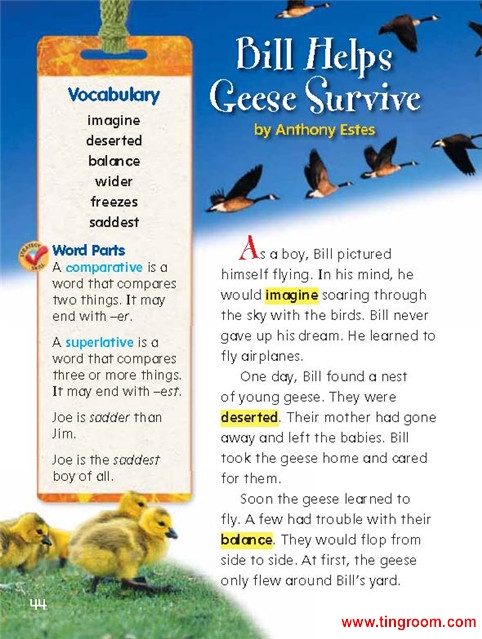 Vocabulary
imagine
deserted
balance
wider
freezes
saddest

STRATEGY SKILL

Word Parts
A comparative is a word that compares two things. It may end with –er.

A superlative is a word that compares three or more things. It may end with –est.

Joe is sadder than Jim.

Joe is the saddest boy of all.

Bill Helps Geese Survive
by Anthony Estes

As a boy, Bill pictured himself flying. In his mind, he would imagine soaring through the sky with the birds. Bill never gave up his dream. He learned to fly airplanes.

One day, Bill found a nest of young geese. They were deserted. Their mother had gone away and left the babies. Bill took the geese home and cared for them.

Soon the geese learned to fly. A few had trouble with their balance. They would flop from side to side. At first, the geese only flew around Bill's yard.

44

www.tingroom.com